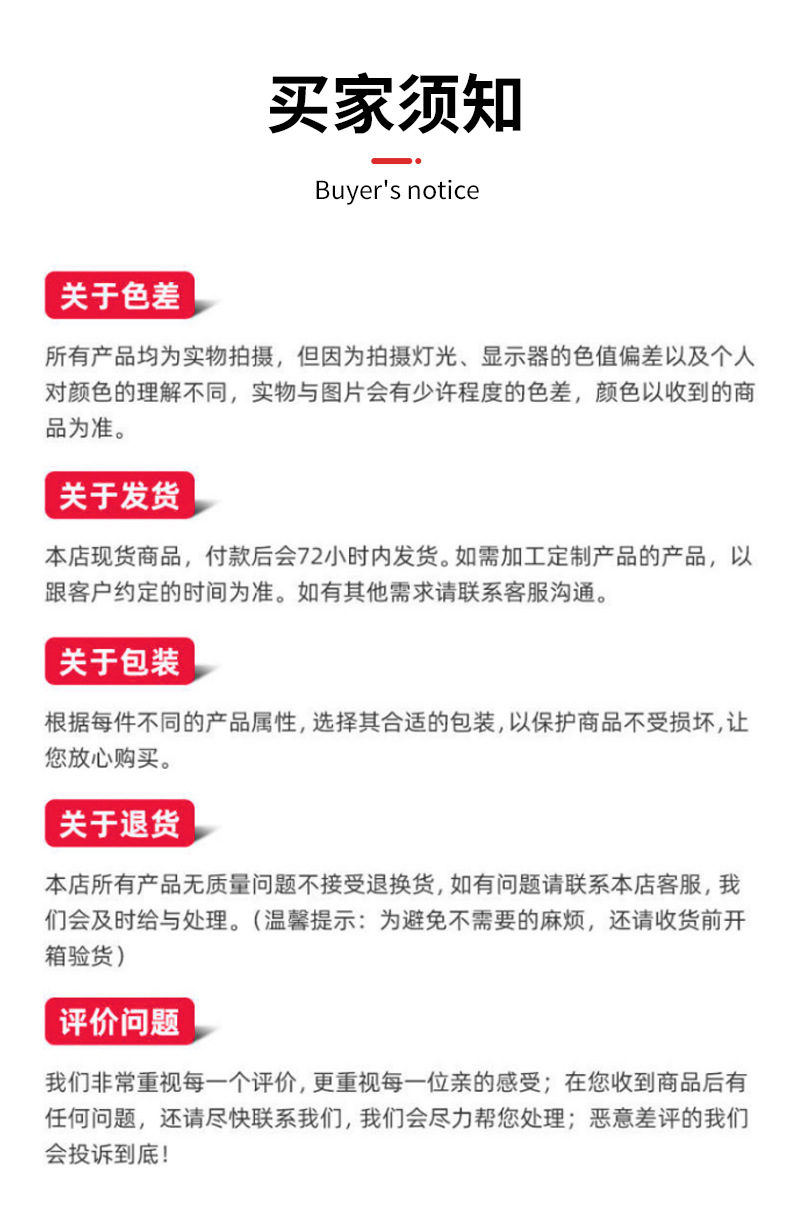 买家须知

Buyer's notice

关于色差

所有产品均为实物拍摄，但因为拍摄灯光、显示器的色值偏差以及个人对颜色的理解不同，实物与图片会有少许程度的色差，颜色以收到的商品为准。

关于发货

本店现货商品，付款后会72小时内发货。如需加工定制产品的产品，以跟客户约定的时间为准。如有其他需求请联系客服沟通。

关于包装

根据每件不同的产品属性，选择其合适的包装，以保护商品不受损坏，让您放心购买。

关于退货

本店所有产品无质量问题不接受退换货，如有问题请联系本店客服，我们会及时给与处理。（温馨提示：为避免不需要的麻烦，还请收货前开箱验货）

评价问题

我们非常重视每一个评价，更重视每一位亲的感受；在您收到商品后有任何问题，还请尽快联系我们，我们会尽力帮您处理；恶意差评的我们会投诉到底！